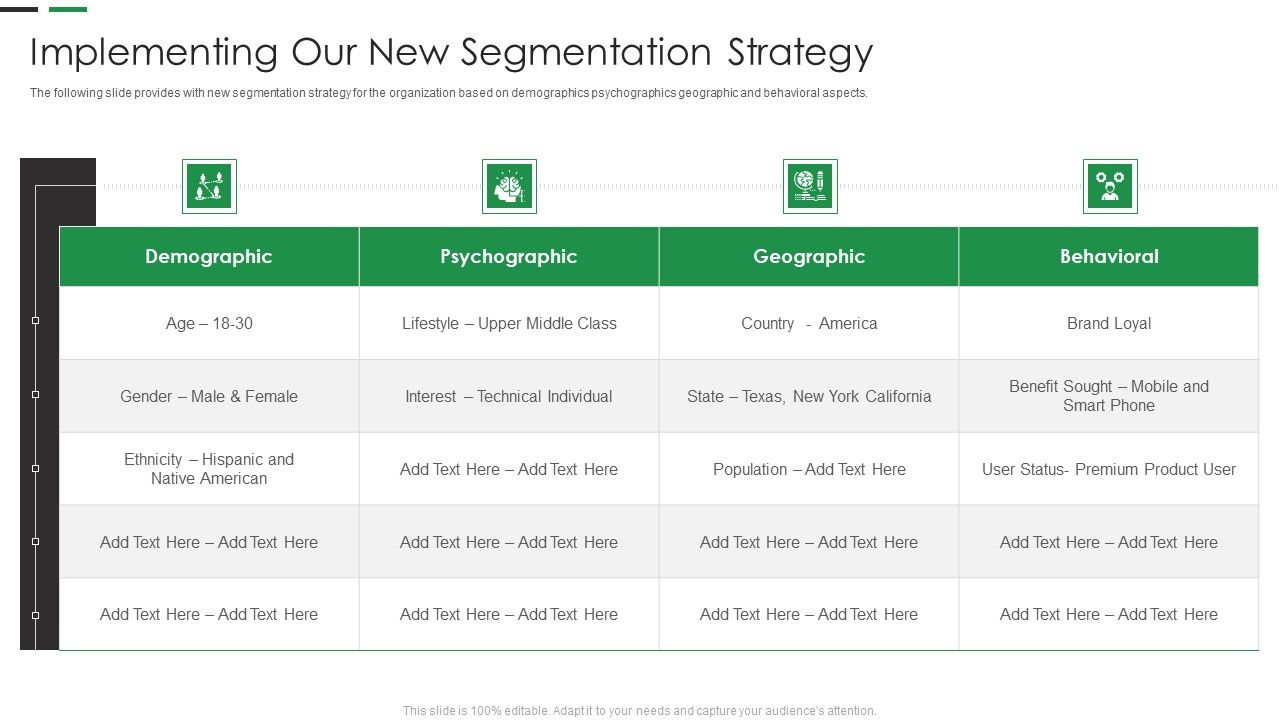 Implementing Our New Segmentation Strategy

The following slide provides with new segmentation strategy for the organization based on demographics psychographics geographic and behavioral aspects.

| Demographic | Psychographic | Geographic | Behavioral |
|---|---|---|---|
| Age – 18-30 | Lifestyle – Upper Middle Class | Country - America | Brand Loyal |
| Gender – Male & Female | Interest – Technical Individual | State – Texas, New York California | Benefit Sought – Mobile and Smart Phone |
| Ethnicity – Hispanic and Native American | Add Text Here – Add Text Here | Population – Add Text Here | User Status- Premium Product User |
| Add Text Here – Add Text Here | Add Text Here – Add Text Here | Add Text Here – Add Text Here | Add Text Here – Add Text Here |
| Add Text Here – Add Text Here | Add Text Here – Add Text Here | Add Text Here – Add Text Here | Add Text Here – Add Text Here |

This slide is 100% editable. Adapt it to your needs and capture your audience's attention.